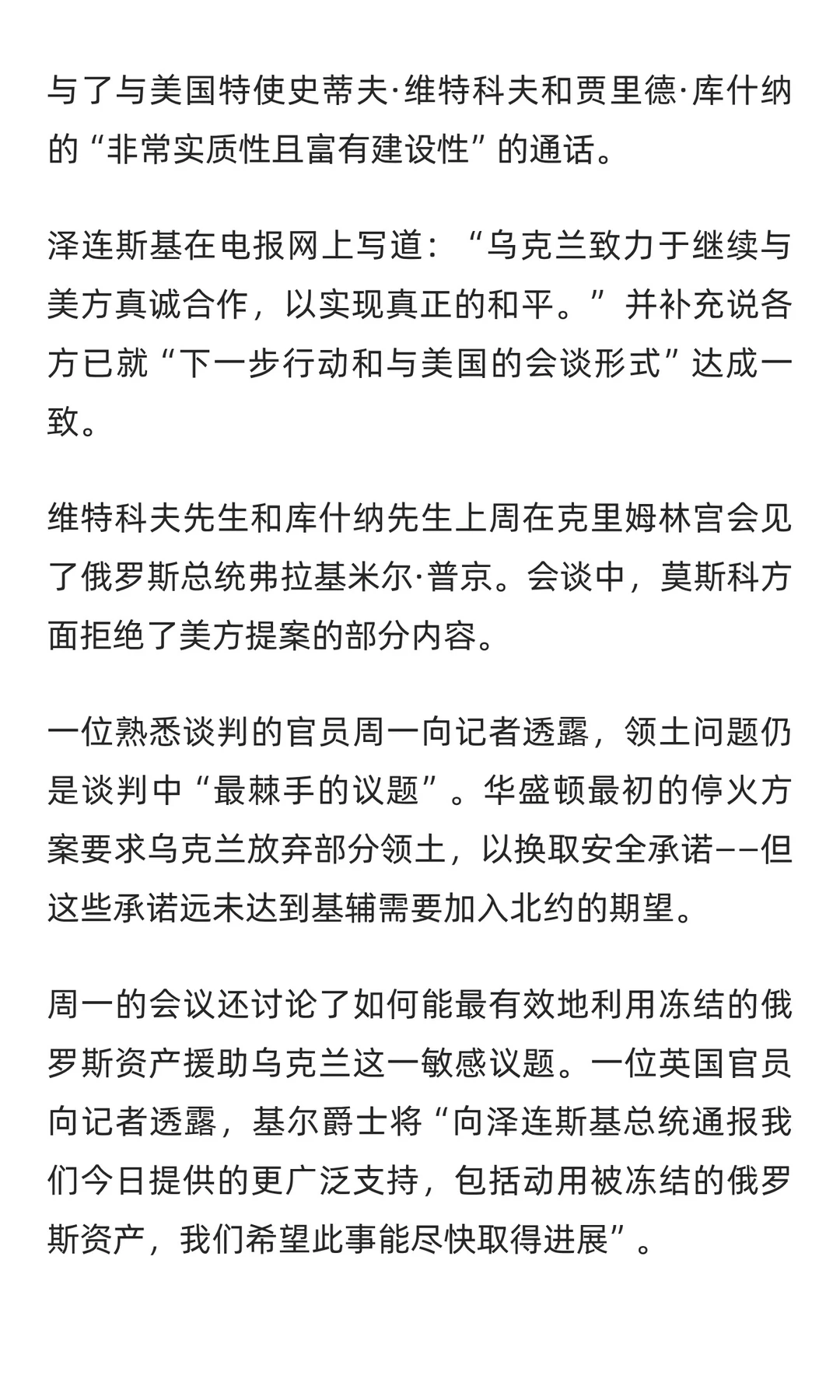 与了与美国特使史蒂夫·维特科夫和贾里德·库什纳的“非常实质性且富有建设性”的通话。

泽连斯基在电报网上写道：“乌克兰致力于继续与美方真诚合作，以实现真正的和平。”并补充说各方已就“下一步行动和与美国的会谈形式”达成一致。

维特科夫先生和库什纳先生上周在克里姆林宫会见了俄罗斯总统弗拉基米尔·普京。会谈中，莫斯科方面拒绝了美方提案的部分内容。

一位熟悉谈判的官员周一向记者透露，领土问题仍是谈判中“最棘手的议题”。华盛顿最初的停火方案要求乌克兰放弃部分领土，以换取安全承诺——但这些承诺远未达到基辅需要加入北约的期望。

周一的会议还讨论了如何能最有效地利用冻结的俄罗斯资产援助乌克兰这一敏感议题。一位英国官员向记者透露，基尔爵士将“向泽连斯基总统通报我们今日提供的更广泛支持，包括动用被冻结的俄罗斯资产，我们希望此事能尽快取得进展”。